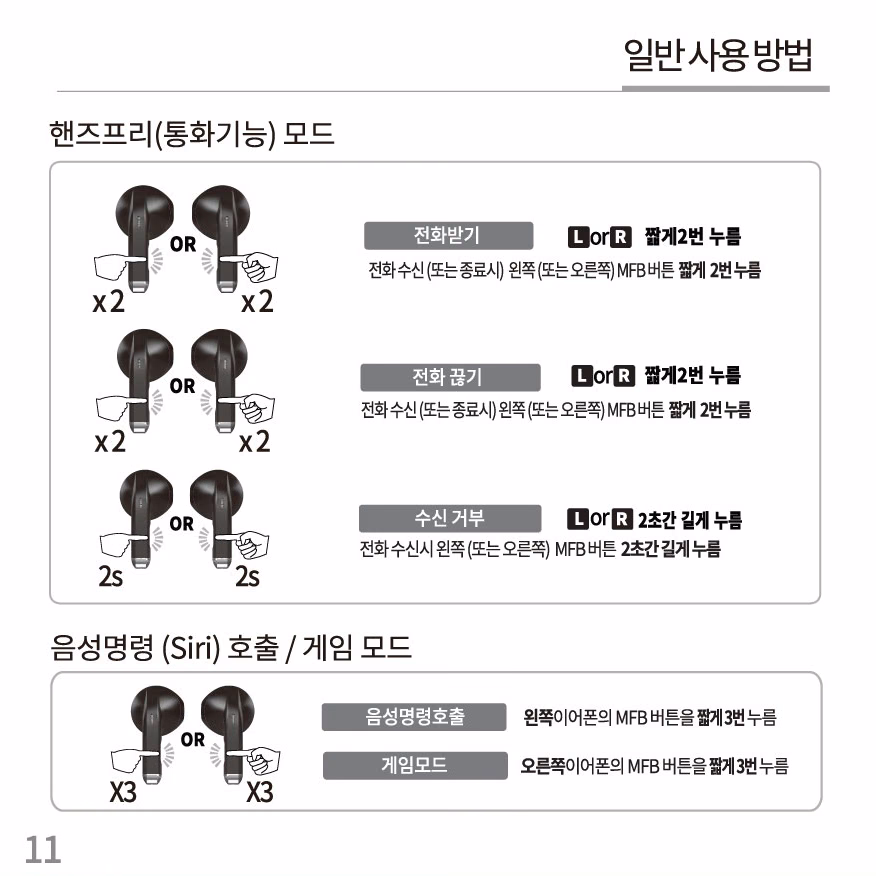 일반 사용 방법

핸즈프리(통화기능) 모드

OR
x2 x2

전화받기
L or R 짧게2번 누름
전화 수신 (또는 종료시) 왼쪽 (또는 오른쪽) MFB 버튼 짧게 2번 누름

OR
x2 x2

전화 끊기
L or R 짧게2번 누름
전화 수신 (또는 종료시) 왼쪽 (또는 오른쪽) MFB 버튼 짧게 2번 누름

OR
2s 2s

수신 거부
L or R 2초간 길게 누름
전화 수신시 왼쪽 (또는 오른쪽) MFB 버튼 2초간 길게 누름

음성명령 (Siri) 호출 / 게임 모드

OR
X3 X3

음성명령호출
왼쪽이어폰의 MFB 버튼을 짧게 3번 누름

게임모드
오른쪽이어폰의 MFB 버튼을 짧게 3번 누름

11